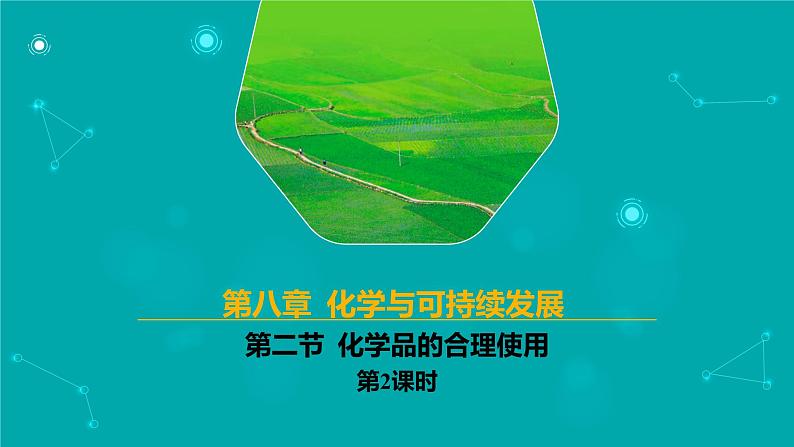 第八章 化学与可持续发展

第二节 化学品的合理使用

第2课时